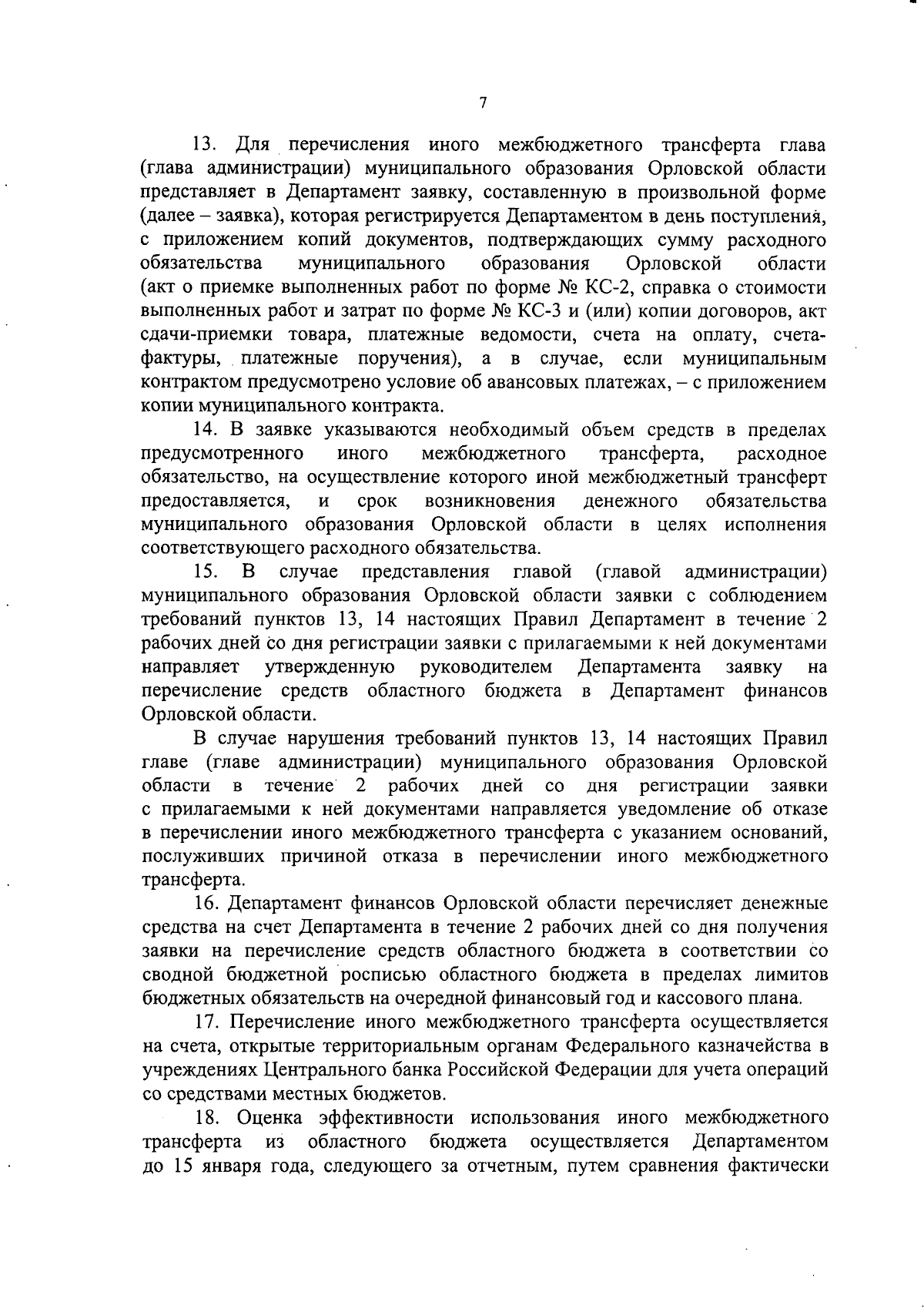 7

13. Для перечисления иного межбюджетного трансферта глава (глава администрации) муниципального образования Орловской области представляет в Департамент заявку, составленную в произвольной форме (далее – заявка), которая регистрируется Департаментом в день поступления, с приложением копий документов, подтверждающих сумму расходного обязательства муниципального образования Орловской области (акт о приемке выполненных работ по форме № КС-2, справка о стоимости выполненных работ и затрат по форме № КС-3 и (или) копии договоров, акт сдачи-приемки товара, платежные ведомости, счета на оплату, счета-фактуры, платежные поручения), а в случае, если муниципальным контрактом предусмотрено условие об авансовых платежах, – с приложением копии муниципального контракта.

14. В заявке указываются необходимый объем средств в пределах предусмотренного иного межбюджетного трансферта, расходное обязательство, на осуществление которого иной межбюджетный трансферт предоставляется, и срок возникновения денежного обязательства муниципального образования Орловской области в целях исполнения соответствующего расходного обязательства.

15. В случае представления главой (главой администрации) муниципального образования Орловской области заявки с соблюдением требований пунктов 13, 14 настоящих Правил Департамент в течение 2 рабочих дней со дня регистрации заявки с прилагаемыми к ней документами направляет утвержденную руководителем Департамента заявку на перечисление средств областного бюджета в Департамент финансов Орловской области.

В случае нарушения требований пунктов 13, 14 настоящих Правил главе (главе администрации) муниципального образования Орловской области в течение 2 рабочих дней со дня регистрации заявки с прилагаемыми к ней документами направляется уведомление об отказе в перечислении иного межбюджетного трансферта с указанием оснований, послуживших причиной отказа в перечислении иного межбюджетного трансферта.

16. Департамент финансов Орловской области перечисляет денежные средства на счет Департамента в течение 2 рабочих дней со дня получения заявки на перечисление средств областного бюджета в соответствии со сводной бюджетной росписью областного бюджета в пределах лимитов бюджетных обязательств на очередной финансовый год и кассового плана.

17. Перечисление иного межбюджетного трансферта осуществляется на счета, открытые территориальным органам Федерального казначейства в учреждениях Центрального банка Российской Федерации для учета операций со средствами местных бюджетов.

18. Оценка эффективности использования иного межбюджетного трансферта из областного бюджета осуществляется Департаментом до 15 января года, следующего за отчетным, путем сравнения фактически